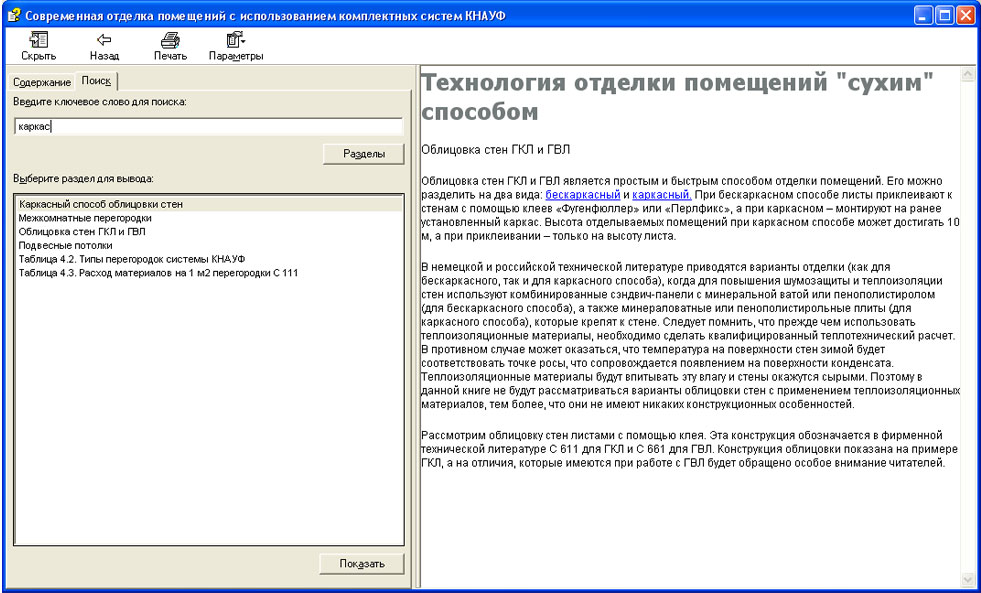 Современная отделка помещений с использованием комплектных систем КНАУФ

Скрыть Назад Печать Параметры

Содержание Поиск

Введите ключевое слово для поиска:

каркас

Разделы

Выберите раздел для вывода:

Каркасный способ облицовки стен
Межкомнатные перегородки
Облицовка стен ГКЛ и ГВЛ
Подвесные потолки
Таблица 4.2. Типы перегородок системы КНАУФ
Таблица 4.3. Расход материалов на 1 м2 перегородки С 111

Показать

Технология отделки помещений "сухим" способом

Облицовка стен ГКЛ и ГВЛ

Облицовка стен ГКЛ и ГВЛ является простым и быстрым способом отделки помещений. Его можно разделить на два вида: бескаркасный и каркасный. При бескаркасном способе листы приклеивают к стенам с помощью клеев «Фугенфюллер» или «Перлфикс», а при каркасном – монтируют на ранее установленный каркас. Высота отделываемых помещений при каркасном способе может достигать 10 м, а при приклеивании – только на высоту листа.

В немецкой и российской технической литературе приводятся варианты отделки (как для бескаркасного, так и для каркасного способа), когда для повышения шумозащиты и теплоизоляции стен используют комбинированные сэндвич-панели с минеральной ватой или пенополистиролом (для бескаркасного способа), а также минераловатные или пенополистирольные плиты (для каркасного способа), которые крепят к стене. Следует помнить, что прежде чем использовать теплоизоляционные материалы, необходимо сделать квалифицированный теплотехнический расчет. В противном случае может оказаться, что температура на поверхности стен зимой будет соответствовать точке росы, что сопровождается появлением на поверхности конденсата. Теплоизоляционные материалы будут впитывать эту влагу и стены окажутся сырыми. Поэтому в данной книге не будут рассматриваться варианты облицовки стен с применением теплоизоляционных материалов, тем более, что они не имеют никаких конструкционных особенностей.

Рассмотрим облицовку стен листами с помощью клея. Эта конструкция обозначается в фирменной технической литературе С 611 для ГКЛ и С 661 для ГВЛ. Конструкция облицовки показана на примере ГКЛ, а на отличия, которые имеются при работе с ГВЛ будет обращено особое внимание читателей.